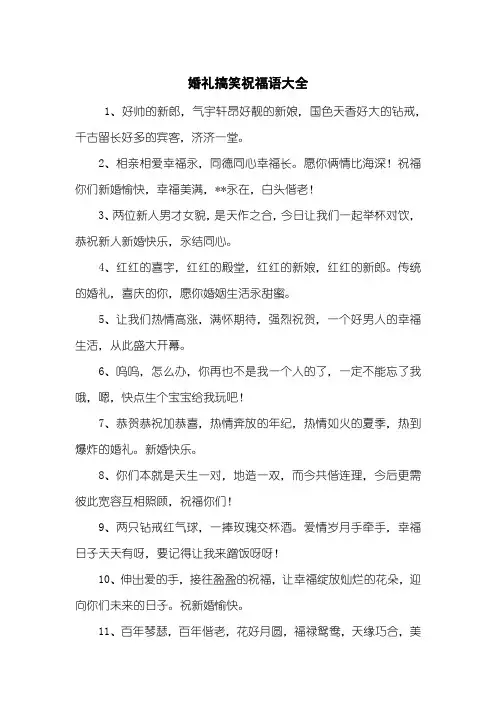 婚礼搞笑祝福语大全

1、好帅的新郎，气宇轩昂好靓的新娘，国色天香好大的钻戒，千古留长好多的宾客，济济一堂。

2、相亲相爱幸福永，同德同心幸福长。愿你俩情比海深！祝福你们新婚愉快，幸福美满，**永在，白头偕老！

3、两位新人男才女貌，是天作之合，今日让我们一起举杯对饮，恭祝新人新婚快乐，永结同心。

4、红红的喜字，红红的殿堂，红红的新娘，红红的新郎。传统的婚礼，喜庆的你，愿你婚姻生活永甜蜜。

5、让我们热情高涨，满怀期待，强烈祝贺，一个好男人的幸福生活，从此盛大开幕。

6、呜呜，怎么办，你再也不是我一个人的了，一定不能忘了我哦，嗯，快点生个宝宝给我玩吧！

7、恭贺恭祝加恭喜，热情奔放的年纪，热情如火的夏季，热到爆炸的婚礼。新婚快乐。

8、你们本就是天生一对，地造一双，而今共偕连理，今后更需彼此宽容互相照顾，祝福你们！

9、两只钻戒红气球，一捧玫瑰交杯酒。爱情岁月手牵手，幸福日子天天有呀，要记得让我来蹭饭呀呀！

10、伸出爱的手，接往盈盈的祝福，让幸福绽放灿烂的花朵，迎向你们未来的日子。祝新婚愉快。

11、百年琴瑟，百年偕老，花好月圆，福禄鸳鸯，天缘巧合，美